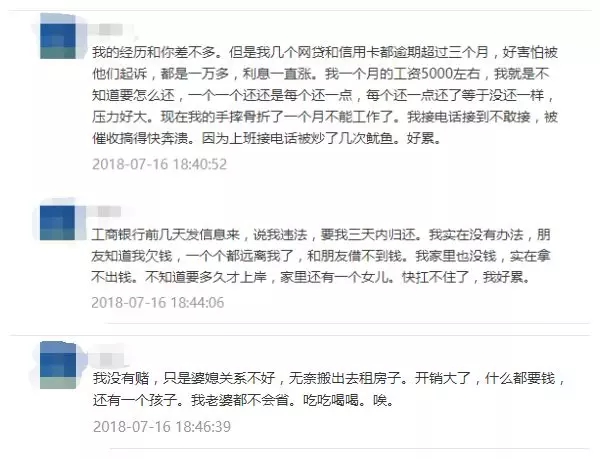 我的经历和你差不多。但是我几个网贷和信用卡都逾期超过三个月，好害怕被他们起诉，都是一万多，利息一直涨。我一个月的工资5000左右，我就是不知道要怎么还，一个一个还还是每个还一点，每个还一点还了等于没还一样，压力好大。现在我的手摔骨折了一个月不能工作了。我接电话接到不敢接，被催收搞得快奔溃。因为上班接电话被炒了几次鱿鱼。好累。

2018-07-16 18:40:52

工商银行前几天发信息来，说我违法，要我三天内归还。我实在没有办法，朋友知道我欠钱，一个个都远离我了，和朋友借不到钱。我家里也没钱，实在拿不出钱。不知道要多久才上岸，家里还有一个女儿。快扛不住了，我好累。

2018-07-16 18:44:06

我没有赌，只是婆媳关系不好，无奈搬出去租房子。开销大了，什么都要钱，还有一个孩子。我老婆都不会省。吃吃喝喝。唉。

2018-07-16 18:46:39